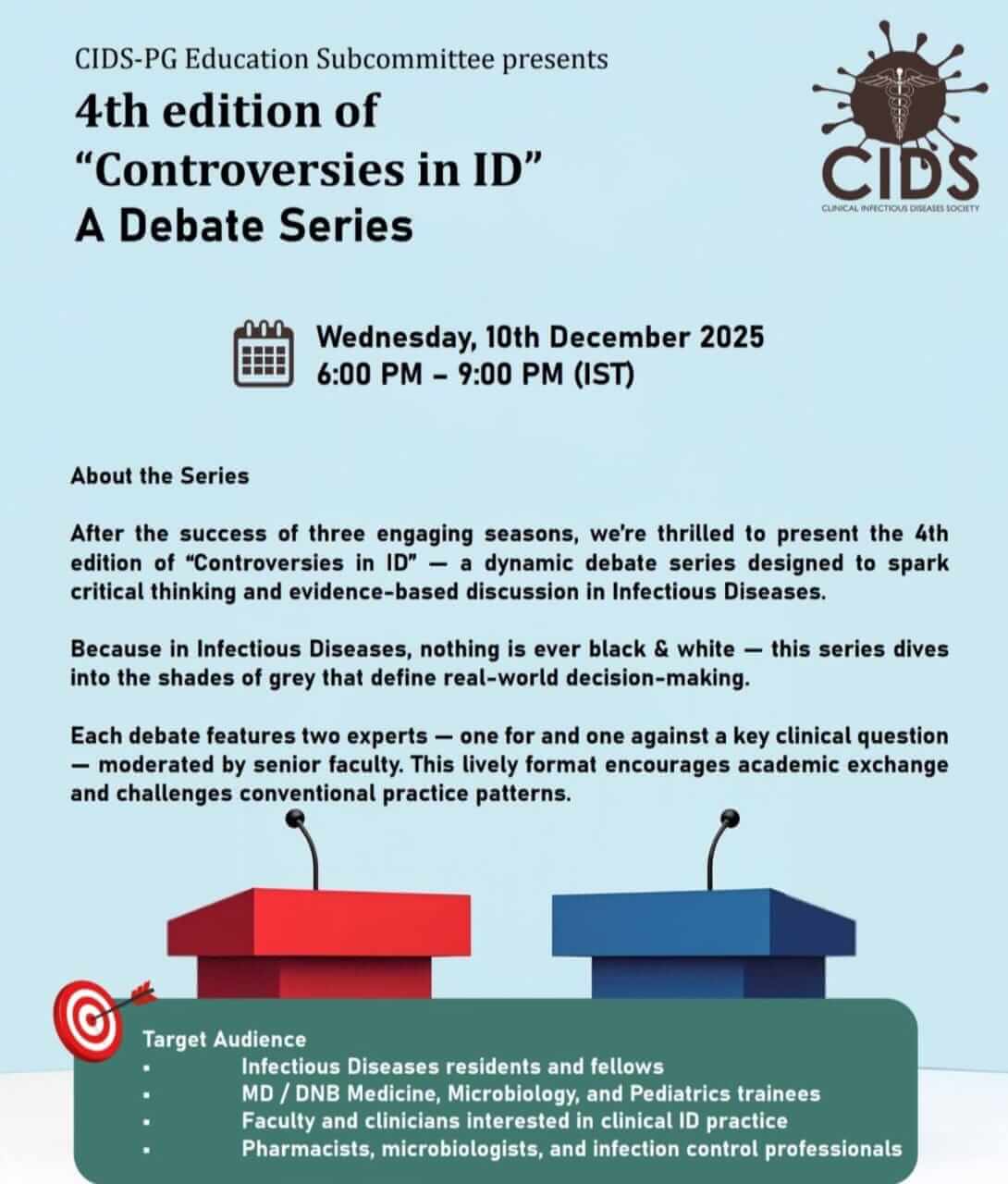 CIDS-PG Education Subcommittee presents

4th edition of
"Controversies in ID"
A Debate Series

CIDS
CLINICAL INFECTIOUS DISEASES SOCIETY

Wednesday, 10th December 2025
6:00 PM – 9:00 PM (IST)

About the Series

After the success of three engaging seasons, we're thrilled to present the 4th edition of "Controversies in ID" — a dynamic debate series designed to spark critical thinking and evidence-based discussion in Infectious Diseases.

Because in Infectious Diseases, nothing is ever black & white — this series dives into the shades of grey that define real-world decision-making.

Each debate features two experts — one for and one against a key clinical question — moderated by senior faculty. This lively format encourages academic exchange and challenges conventional practice patterns.

Target Audience
• Infectious Diseases residents and fellows
• MD / DNB Medicine, Microbiology, and Pediatrics trainees
• Faculty and clinicians interested in clinical ID practice
• Pharmacists, microbiologists, and infection control professionals